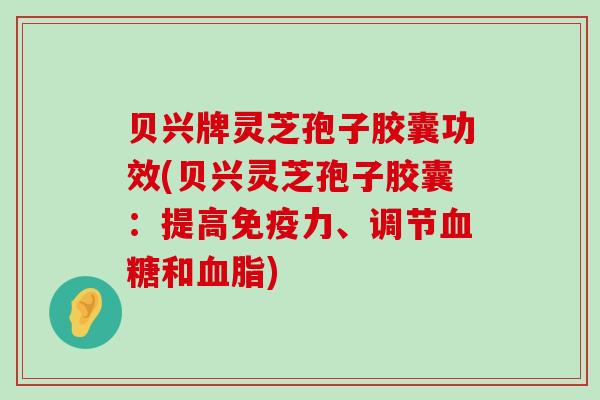 贝兴牌灵芝孢子胶囊功效(贝兴灵芝孢子胶囊：提高免疫力、调节血糖和血脂)